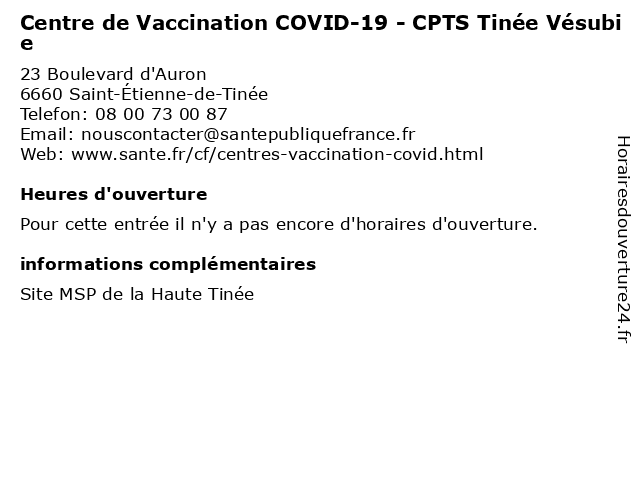 Centre de Vaccination COVID-19 - CPTS Tinée Vésubie

23 Boulevard d'Auron
6660 Saint-Étienne-de-Tinée
Telefon: 08 00 73 00 87
Email: nouscontacter@santepubliquefrance.fr
Web: www.sante.fr/cf/centres-vaccination-covid.html

Heures d'ouverture

Pour cette entrée il n'y a pas encore d'horaires d'ouverture.

informations complémentaires

Site MSP de la Haute Tinée

Horairesdouverture24.fr